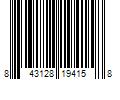 8 43128 19415 8